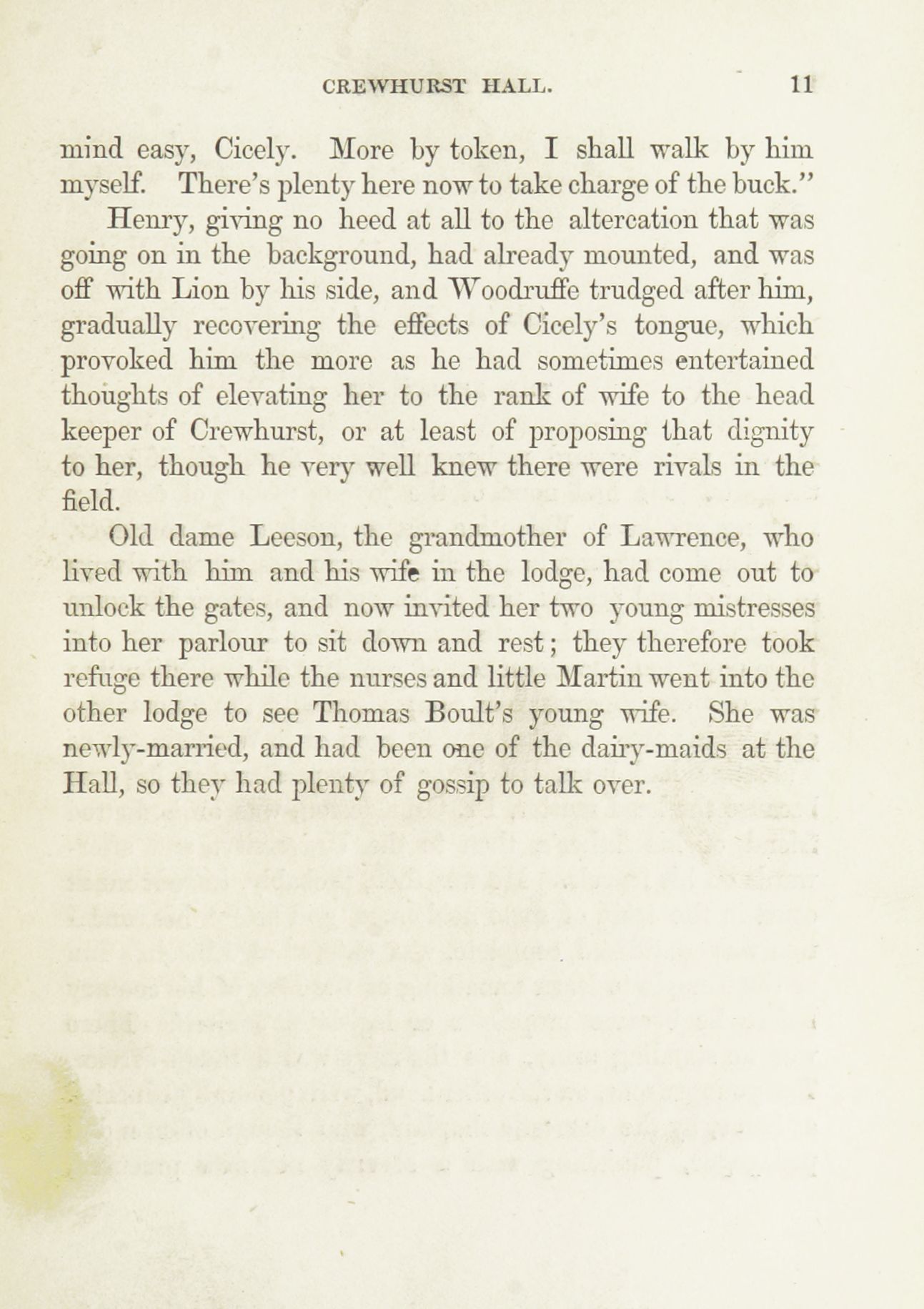 CREWHURST HALL. 11

mind easy, Cicely. More by token, I shall walk by him myself. There's plenty here now to take charge of the buck."

Henry, giving no heed at all to the altercation that was going on in the background, had already mounted, and was off with Lion by his side, and Woodruffe trudged after him, gradually recovering the effects of Cicely's tongue, which provoked him the more as he had sometimes entertained thoughts of elevating her to the rank of wife to the head keeper of Crewhurst, or at least of proposing that dignity to her, though he very well knew there were rivals in the field.

Old dame Leeson, the grandmother of Lawrence, who lived with him and his wife in the lodge, had come out to unlock the gates, and now invited her two young mistresses into her parlour to sit down and rest; they therefore took refuge there while the nurses and little Martin went into the other lodge to see Thomas Boult's young wife. She was newly-married, and had been one of the dairy-maids at the Hall, so they had plenty of gossip to talk over.